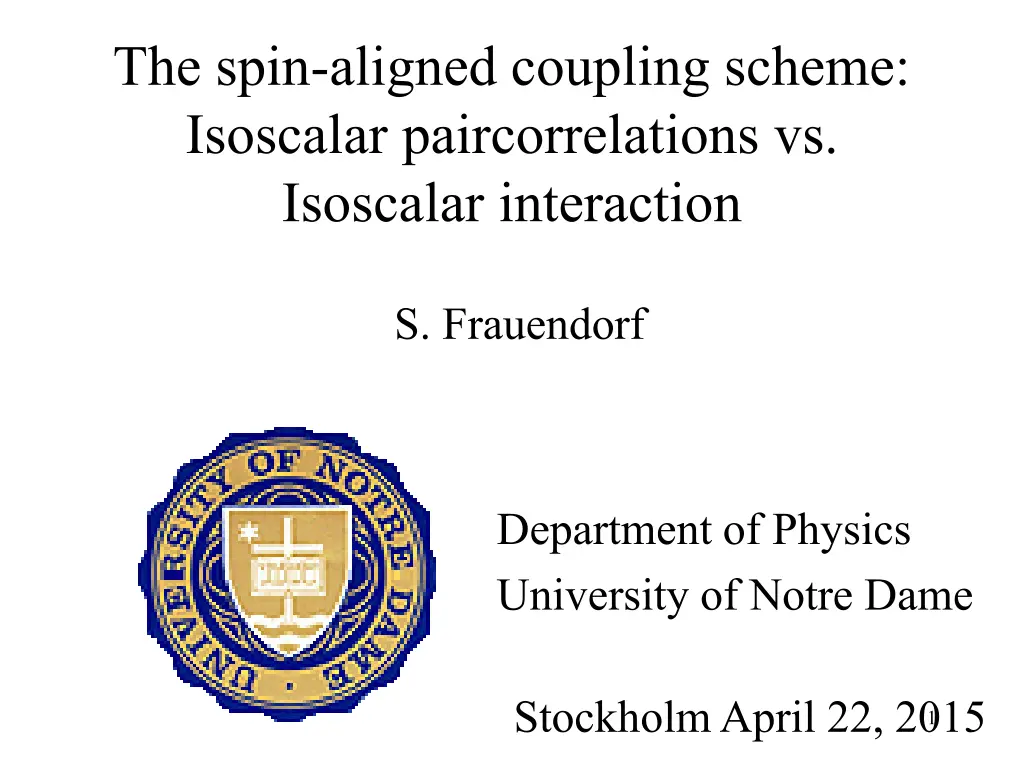 The spin-aligned coupling scheme: Isoscalar paircorrelations vs. Isoscalar interaction

S. Frauendorf

UNIVERSITY OF NOTRE DAME

Department of Physics
University of Notre Dame

Stockholm April 22, 2015

1